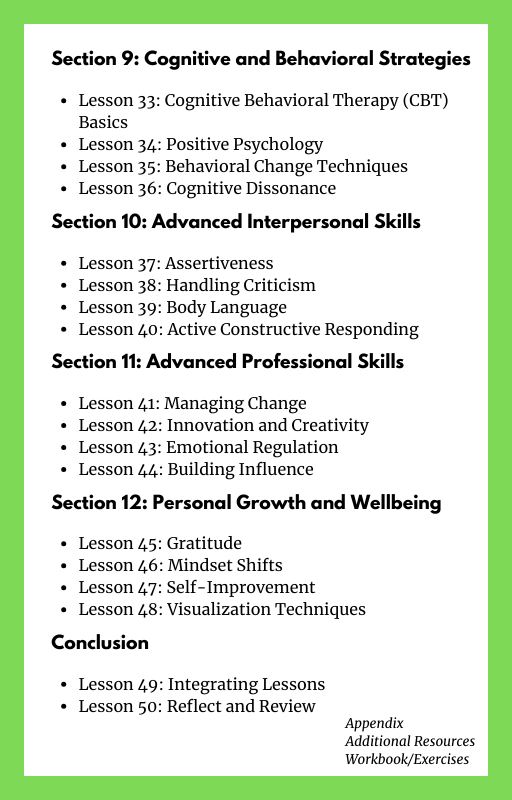 Section 9: Cognitive and Behavioral Strategies

- Lesson 33: Cognitive Behavioral Therapy (CBT) Basics
- Lesson 34: Positive Psychology
- Lesson 35: Behavioral Change Techniques
- Lesson 36: Cognitive Dissonance

Section 10: Advanced Interpersonal Skills

- Lesson 37: Assertiveness
- Lesson 38: Handling Criticism
- Lesson 39: Body Language
- Lesson 40: Active Constructive Responding

Section 11: Advanced Professional Skills

- Lesson 41: Managing Change
- Lesson 42: Innovation and Creativity
- Lesson 43: Emotional Regulation
- Lesson 44: Building Influence

Section 12: Personal Growth and Wellbeing

- Lesson 45: Gratitude
- Lesson 46: Mindset Shifts
- Lesson 47: Self-Improvement
- Lesson 48: Visualization Techniques

Conclusion

- Lesson 49: Integrating Lessons
- Lesson 50: Reflect and Review

Appendix
Additional Resources
Workbook/Exercises